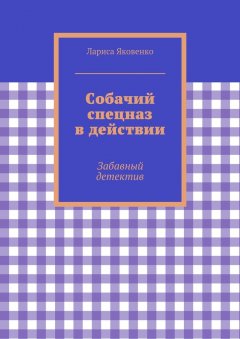 Лариса Яковенко

Собачий спецназ в действии

Забавный детектив